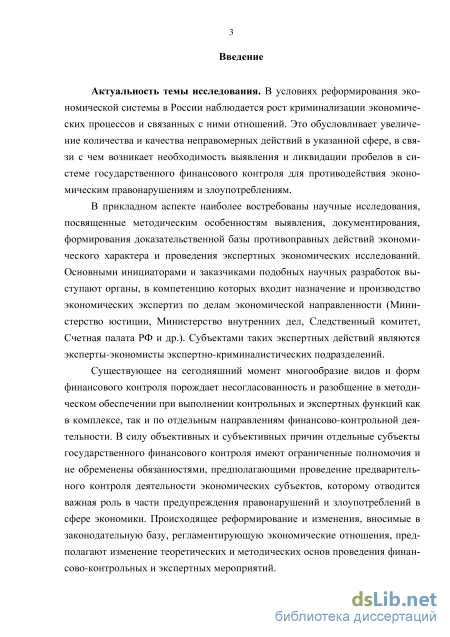 3

Введение

Актуальность темы исследования. В условиях реформирования экономической системы в России наблюдается рост криминализации экономических процессов и связанных с ними отношений. Это обусловливает увеличение количества и качества неправомерных действий в указанной сфере, в связи с чем возникает необходимость выявления и ликвидации пробелов в системе государственного финансового контроля для противодействия экономическим правонарушениям и злоупотреблениям.

В прикладном аспекте наиболее востребованы научные исследования, посвященные методическим особенностям выявления, документирования, формирования доказательственной базы противоправных действий экономического характера и проведения экспертных экономических исследований. Основными инициаторами и заказчиками подобных научных разработок выступают органы, в компетенцию которых входит назначение и производство экономических экспертиз по делам экономической направленности (Министерство юстиции, Министерство внутренних дел, Следственный комитет, Счетная палата РФ и др.). Субъектами таких экспертных действий являются эксперты-экономисты экспертно-криминалистических подразделений.

Существующее на сегодняшний момент многообразие видов и форм финансового контроля порождает несогласованность и разобщение в методическом обеспечении при выполнении контрольных и экспертных функций как в комплексе, так и по отдельным направлениям финансово-контрольной деятельности. В силу объективных и субъективных причин отдельные субъекты государственного финансового контроля имеют ограниченные полномочия и не обременены обязанностями, предполагающими проведение предварительного контроля деятельности экономических субъектов, которому отводится важная роль в части предупреждения правонарушений и злоупотреблений в сфере экономики. Происходящее реформирование и изменения, вносимые в законодательную базу, регламентирующую экономические отношения, предполагают изменение теоретических и методических основ проведения финансово-контрольных и экспертных мероприятий.

dsLib.net
библиотека диссертаций